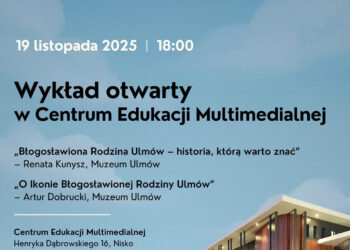 19 listopada 2025 | 18:00

Wykład otwarty
w Centrum Edukacji Multimedialnej

„Błogosławiona Rodzina Ulmów – historia, którą warto znać"
– Renata Kunysz, Muzeum Ulmów

„O Ikonie Błogosławionej Rodziny Ulmów"
– Artur Dobrucki, Muzeum Ulmów

Centrum Edukacji Multimedialnej
Henryka Dąbrowskiego 16, Nisko